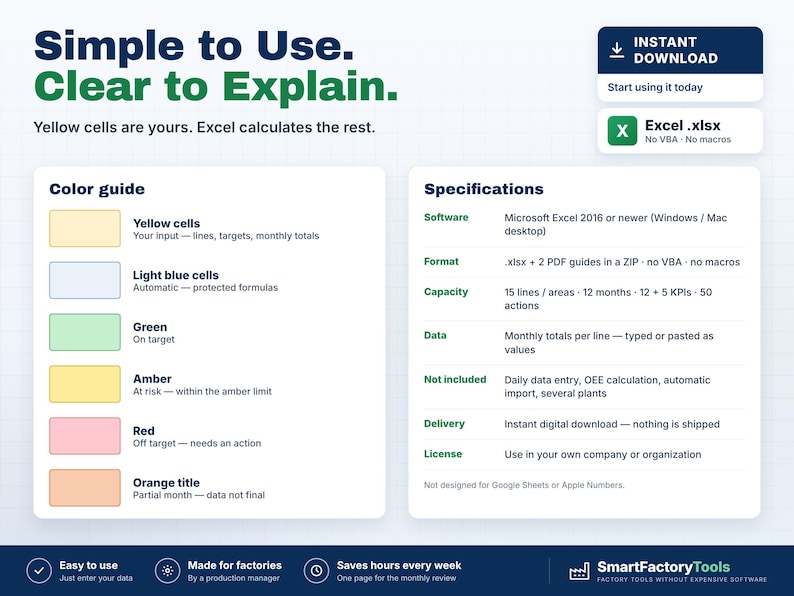 Simple to Use.
Clear to Explain.

Yellow cells are yours. Excel calculates the rest.

INSTANT DOWNLOAD

Start using it today

X
Excel .xlsx
No VBA · No macros

Color guide

Yellow cells
Your input — lines, targets, monthly totals

Light blue cells
Automatic — protected formulas

Green
On target

Amber
At risk — within the amber limit

Red
Off target — needs an action

Orange title
Partial month — data not final

Specifications

Software
Microsoft Excel 2016 or newer (Windows / Mac desktop)

Format
.xlsx + 2 PDF guides in a ZIP · no VBA · no macros

Capacity
15 lines / areas · 12 months · 12 + 5 KPIs · 50 actions

Data
Monthly totals per line — typed or pasted as values

Not included
Daily data entry, OEE calculation, automatic import, several plants

Delivery
Instant digital download — nothing is shipped

License
Use in your own company or organization

Not designed for Google Sheets or Apple Numbers.

Easy to use
Just enter your data

Made for factories
By a production manager

Saves hours every week
One page for the monthly review

SmartFactoryTools
FACTORY TOOLS WITHOUT EXPENSIVE SOFTWARE